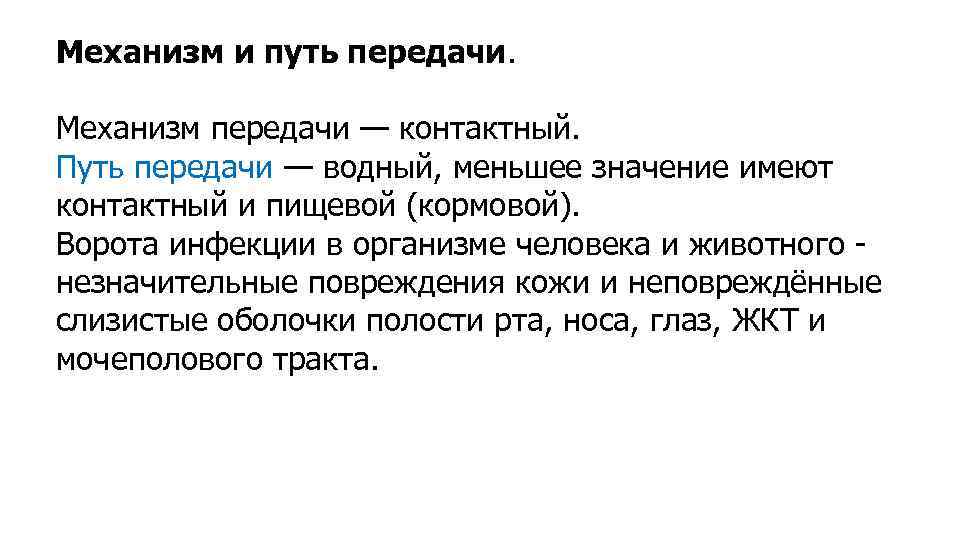 Механизм и путь передачи.

Механизм передачи — контактный.
Путь передачи — водный, меньшее значение имеют контактный и пищевой (кормовой).
Ворота инфекции в организме человека и животного - незначительные повреждения кожи и неповреждённые слизистые оболочки полости рта, носа, глаз, ЖКТ и мочеполового тракта.